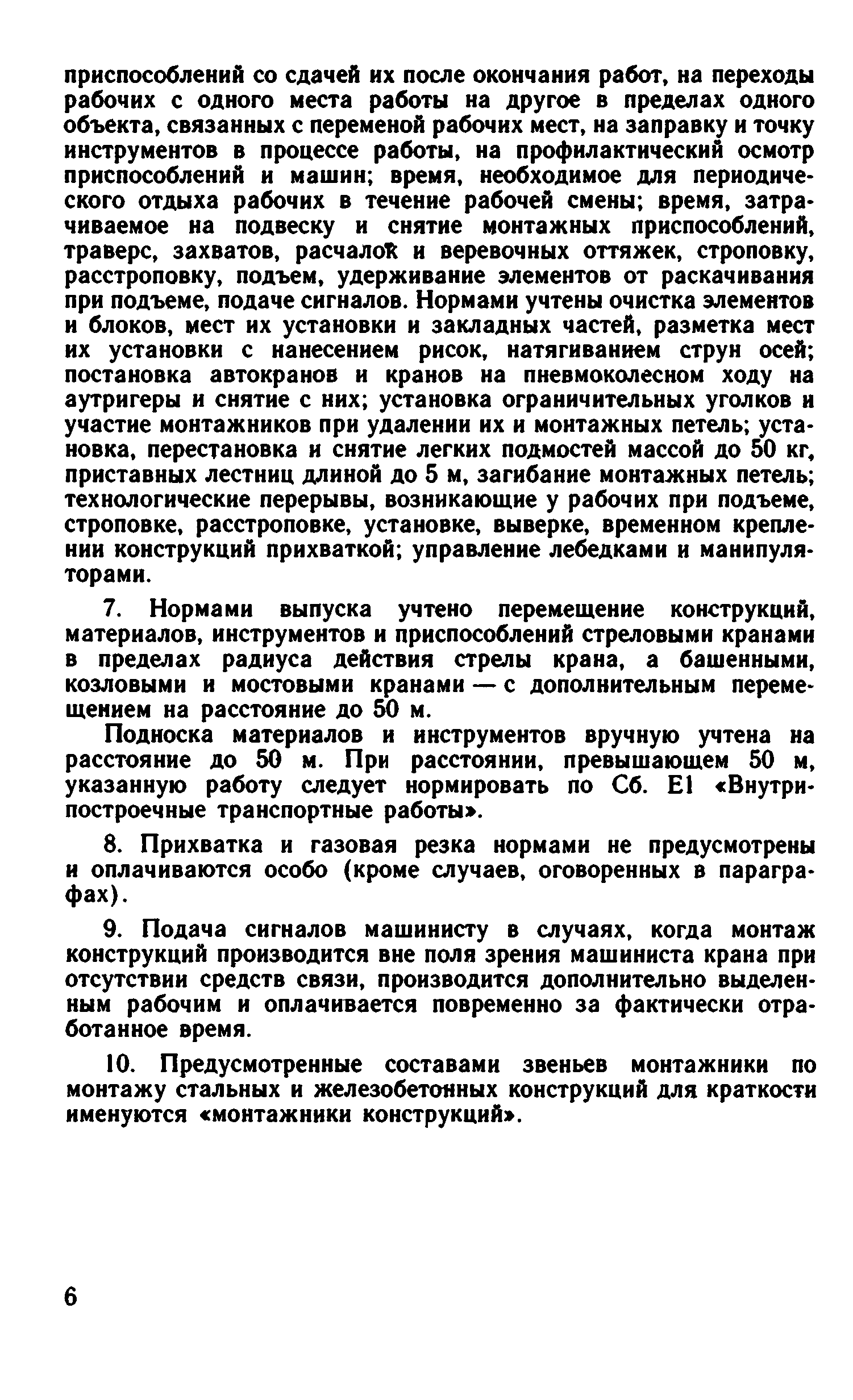 приспособлений со сдачей их после окончания работ, на переходы рабочих с одного места работы на другое в пределах одного объекта, связанных с переменой рабочих мест, на заправку и точку инструментов в процессе работы, на профилактический осмотр приспособлений и машин; время, необходимое для периодического отдыха рабочих в течение рабочей смены; время, затрачиваемое на подвеску и снятие монтажных приспособлений, траверс, захватов, расчалок и веревочных оттяжек, строповку, расстроповку, подъем, удерживание элементов от раскачивания при подъеме, подаче сигналов. Нормами учтены очистка элементов и блоков, мест их установки и закладных частей, разметка мест их установки с нанесением рисок, натягиванием струн осей; постановка автокранов и кранов на пневмоколесном ходу на аутригеры и снятие с них; установка ограничительных уголков и участие монтажников при удалении их и монтажных петель; установка, перестановка и снятие легких подмостей массой до 50 кг, приставных лестниц длиной до 5 м, загибание монтажных петель; технологические перерывы, возникающие у рабочих при подъеме, строповке, расстроповке, установке, выверке, временном креплении конструкций прихваткой; управление лебедками и манипуляторами.

7. Нормами выпуска учтено перемещение конструкций, материалов, инструментов и приспособлений стреловыми кранами в пределах радиуса действия стрелы крана, а башенными, козловыми и мостовыми кранами — с дополнительным перемещением на расстояние до 50 м.

Подноска материалов и инструментов вручную учтена на расстояние до 50 м. При расстоянии, превышающем 50 м, указанную работу следует нормировать по Сб. Е1 «Внутрипостроечные транспортные работы».

8. Прихватка и газовая резка нормами не предусмотрены и оплачиваются особо (кроме случаев, оговоренных в параграфах).

9. Подача сигналов машинисту в случаях, когда монтаж конструкций производится вне поля зрения машиниста крана при отсутствии средств связи, производится дополнительно выделенным рабочим и оплачивается повременно за фактически отработанное время.

10. Предусмотренные составами звеньев монтажники по монтажу стальных и железобетонных конструкций для краткости именуются «монтажники конструкций».

6